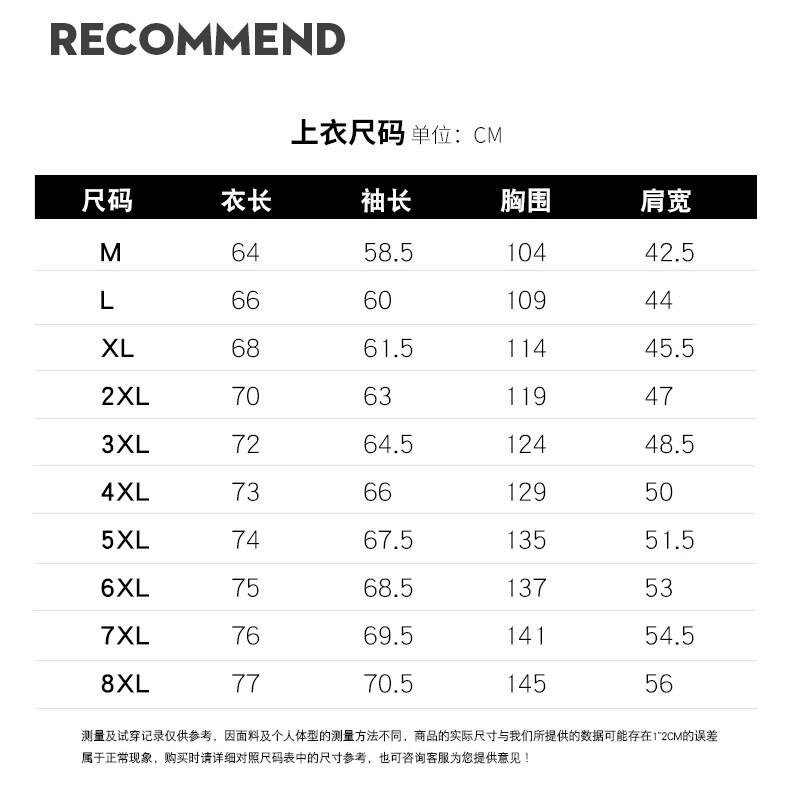 RECOMMEND

上衣尺码 单位：CM

| 尺码 | 衣长 | 袖长 | 胸围 | 肩宽 |
|---|---|---|---|---|
| M | 64 | 58.5 | 104 | 42.5 |
| L | 66 | 60 | 109 | 44 |
| XL | 68 | 61.5 | 114 | 45.5 |
| 2XL | 70 | 63 | 119 | 47 |
| 3XL | 72 | 64.5 | 124 | 48.5 |
| 4XL | 73 | 66 | 129 | 50 |
| 5XL | 74 | 67.5 | 135 | 51.5 |
| 6XL | 75 | 68.5 | 137 | 53 |
| 7XL | 76 | 69.5 | 141 | 54.5 |
| 8XL | 77 | 70.5 | 145 | 56 |

测量及试穿记录仅供参考，因面料及个人体型的测量方法不同，商品的实际尺寸与我们所提供的数据可能存在1~2CM的误差属于正常现象，购买时请详细对照尺码表中的尺寸参考，也可咨询客服为您提供意见！